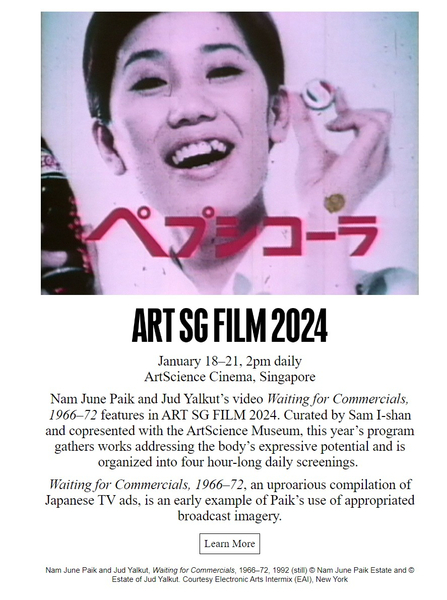 ペプシコーラ

ART SG FILM 2024

January 18–21, 2pm daily
ArtScience Cinema, Singapore

Nam June Paik and Jud Yalkut's video Waiting for Commercials, 1966–72 features in ART SG FILM 2024. Curated by Sam I-shan and copresented with the ArtScience Museum, this year's program gathers works addressing the body's expressive potential and is organized into four hour-long daily screenings.

Waiting for Commercials, 1966–72, an uproarious compilation of Japanese TV ads, is an early example of Paik's use of appropriated broadcast imagery.

Learn More

Nam June Paik and Jud Yalkut, Waiting for Commercials, 1966–72, 1992 (still) © Nam June Paik Estate and © Estate of Jud Yalkut. Courtesy Electronic Arts Intermix (EAI), New York